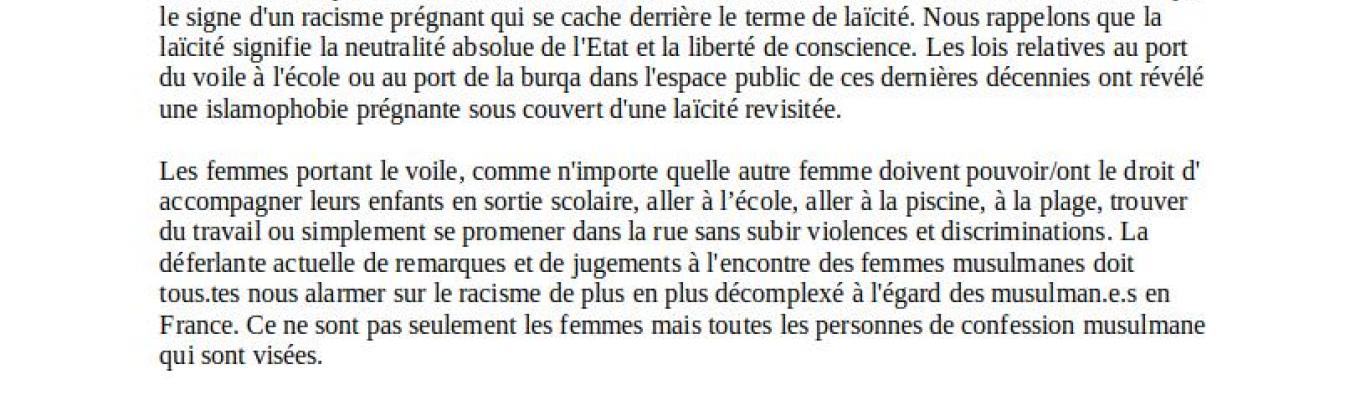 le signe d'un racisme prégnant qui se cache derrière le terme de laïcité. Nous rappelons que la laïcité signifie la neutralité absolue de l'Etat et la liberté de conscience. Les lois relatives au port du voile à l'école ou au port de la burqa dans l'espace public de ces dernières décennies ont révélé une islamophobie prégnante sous couvert d'une laïcité revisitée.

Les femmes portant le voile, comme n'importe quelle autre femme doivent pouvoir/ont le droit d' accompagner leurs enfants en sortie scolaire, aller à l'école, aller à la piscine, à la plage, trouver du travail ou simplement se promener dans la rue sans subir violences et discriminations. La déferlante actuelle de remarques et de jugements à l'encontre des femmes musulmanes doit tous.tes nous alarmer sur le racisme de plus en plus décomplexé à l'égard des musulman.e.s en France. Ce ne sont pas seulement les femmes mais toutes les personnes de confession musulmane qui sont visées.